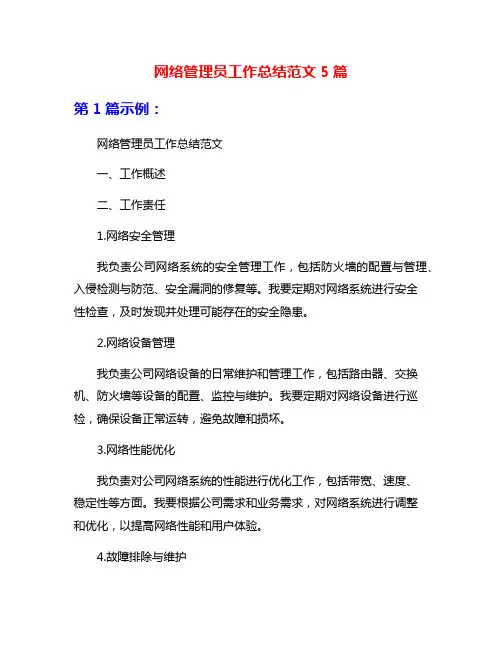 网络管理员工作总结范文 5 篇

第 1 篇示例：

网络管理员工作总结范文

一、工作概述

二、工作责任

1.网络安全管理

我负责公司网络系统的安全管理工作，包括防火墙的配置与管理、入侵检测与防范、安全漏洞的修复等。我要定期对网络系统进行安全性检查，及时发现并处理可能存在的安全隐患。

2.网络设备管理

我负责公司网络设备的日常维护和管理工作，包括路由器、交换机、防火墙等设备的配置、监控与维护。我要定期对网络设备进行巡检，确保设备正常运转，避免故障和损坏。

3.网络性能优化

我负责对公司网络系统的性能进行优化工作，包括带宽、速度、稳定性等方面。我要根据公司需求和业务需求，对网络系统进行调整和优化，以提高网络性能和用户体验。

4.故障排除与维护